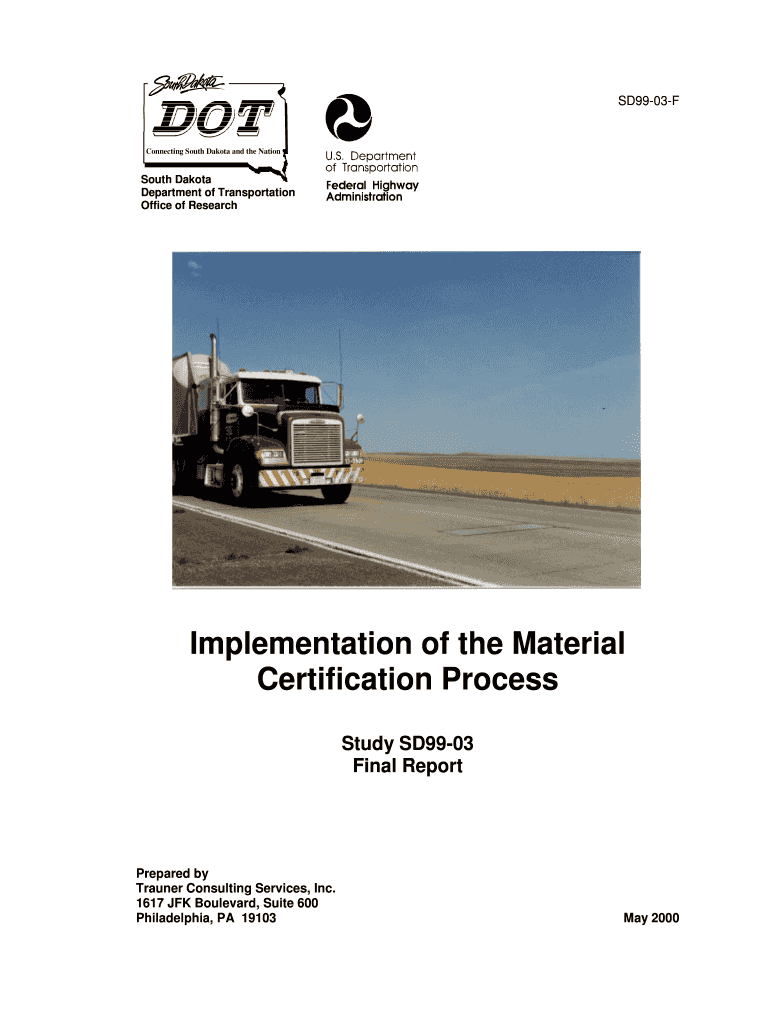 South Dakota
DOT
Connecting South Dakota and the Nation

South Dakota
Department of Transportation
Office of Research

U.S. Department of Transportation
Federal Highway Administration

SD99-03-F

Implementation of the Material Certification Process

Study SD99-03
Final Report

Prepared by
Trauner Consulting Services, Inc.
1617 JFK Boulevard, Suite 600
Philadelphia, PA 19103

May 2000